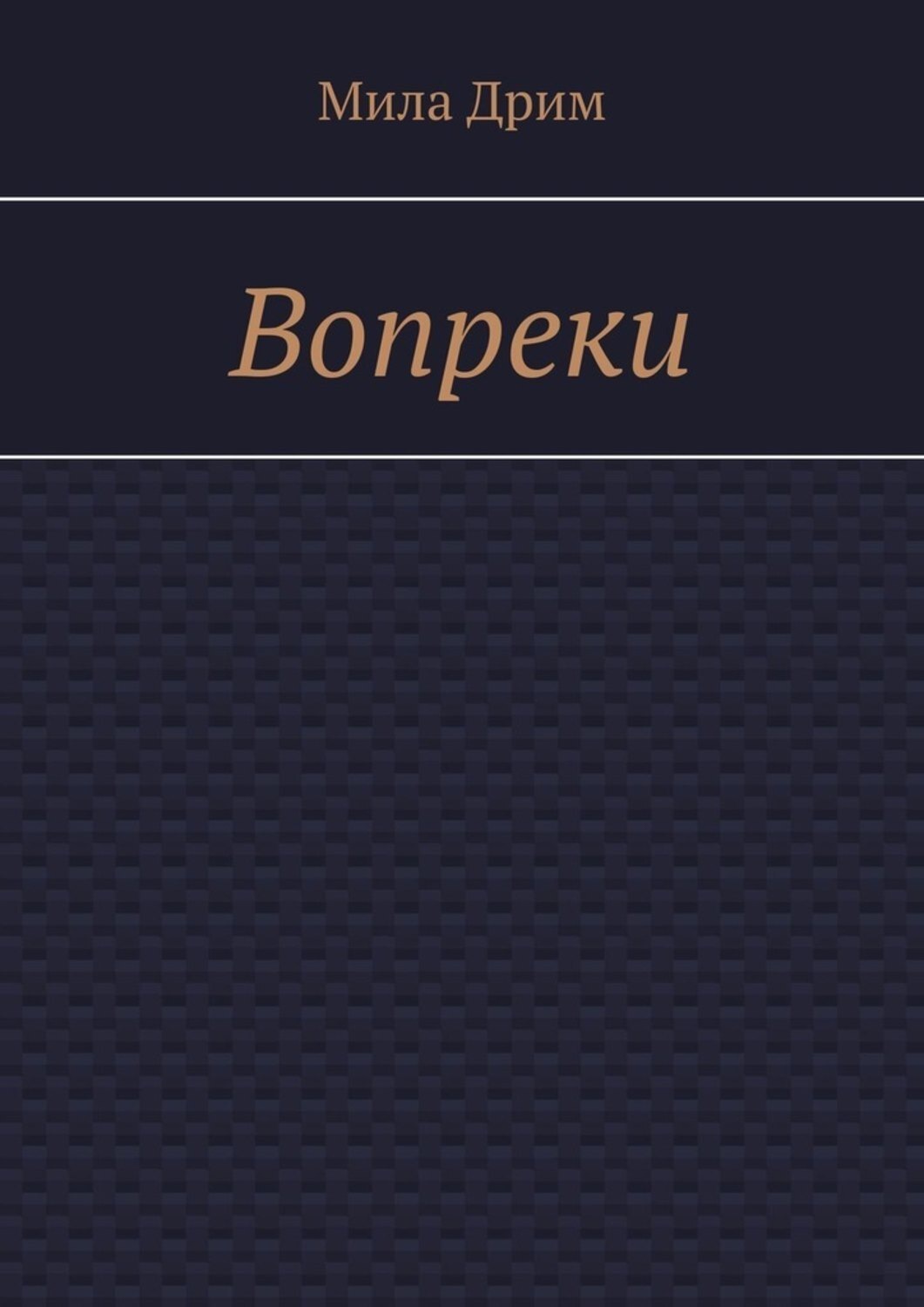 Мила Дрим

Вопреки